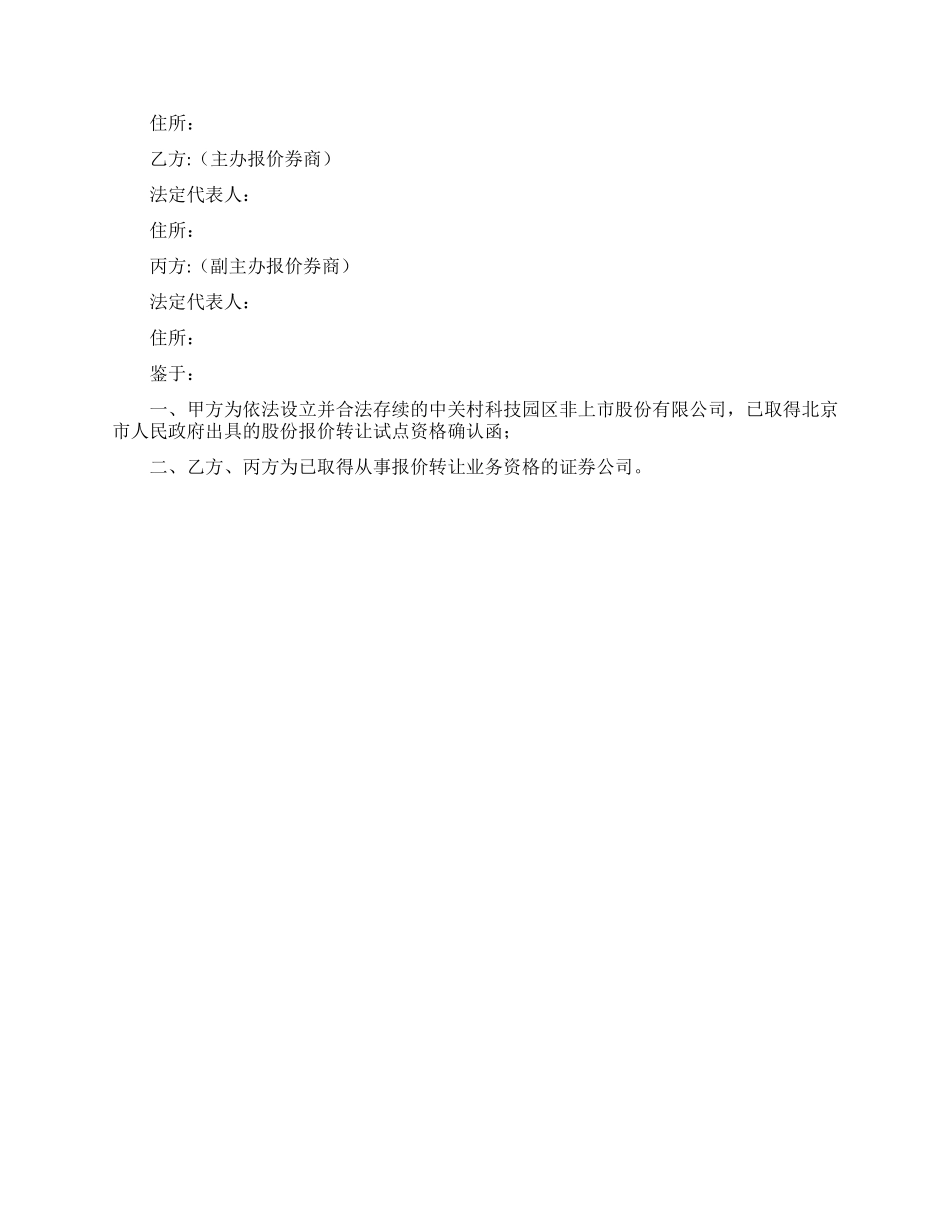 住所：

乙方:（主办报价券商）

法定代表人：

住所：

丙方:（副主办报价券商）

法定代表人：

住所：

鉴于：

一、甲方为依法设立并合法存续的中关村科技园区非上市股份有限公司，已取得北京市人民政府出具的股份报价转让试点资格确认函；

二、乙方、丙方为已取得从事报价转让业务资格的证券公司。